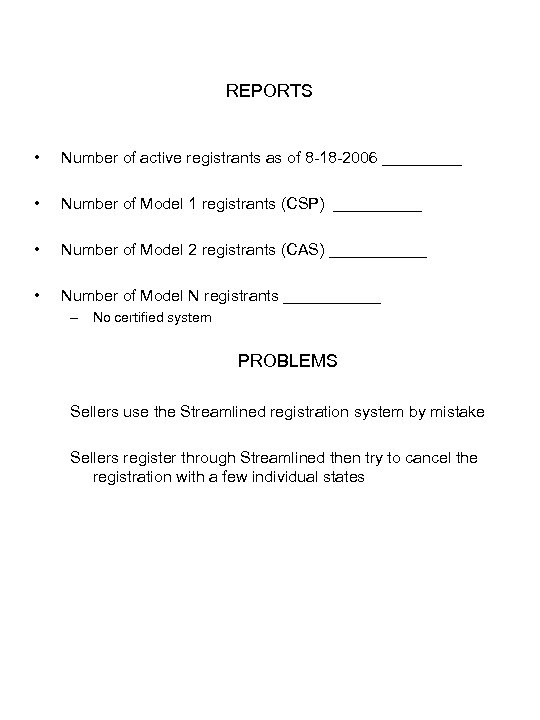 REPORTS

• Number of active registrants as of 8-18-2006 _________

• Number of Model 1 registrants (CSP) __________

• Number of Model 2 registrants (CAS) ___________

• Number of Model N registrants ___________
  – No certified system

PROBLEMS

Sellers use the Streamlined registration system by mistake

Sellers register through Streamlined then try to cancel the registration with a few individual states